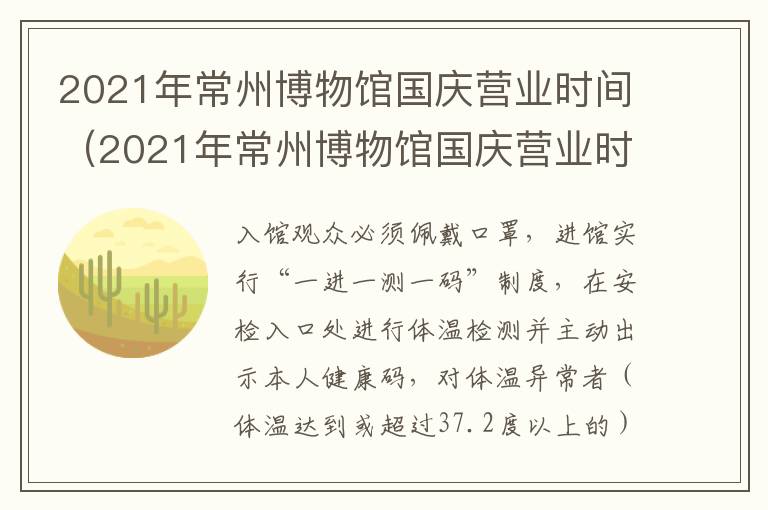 2021年常州博物馆国庆营业时间（2021年常州博物馆国庆营业时

入馆观众必须佩戴口罩，进馆实行“一进一测一码”制度，在安检入口处进行体温检测并主动出示本人健康码，对体温异常者（体温达到或超过37.2度以上的）